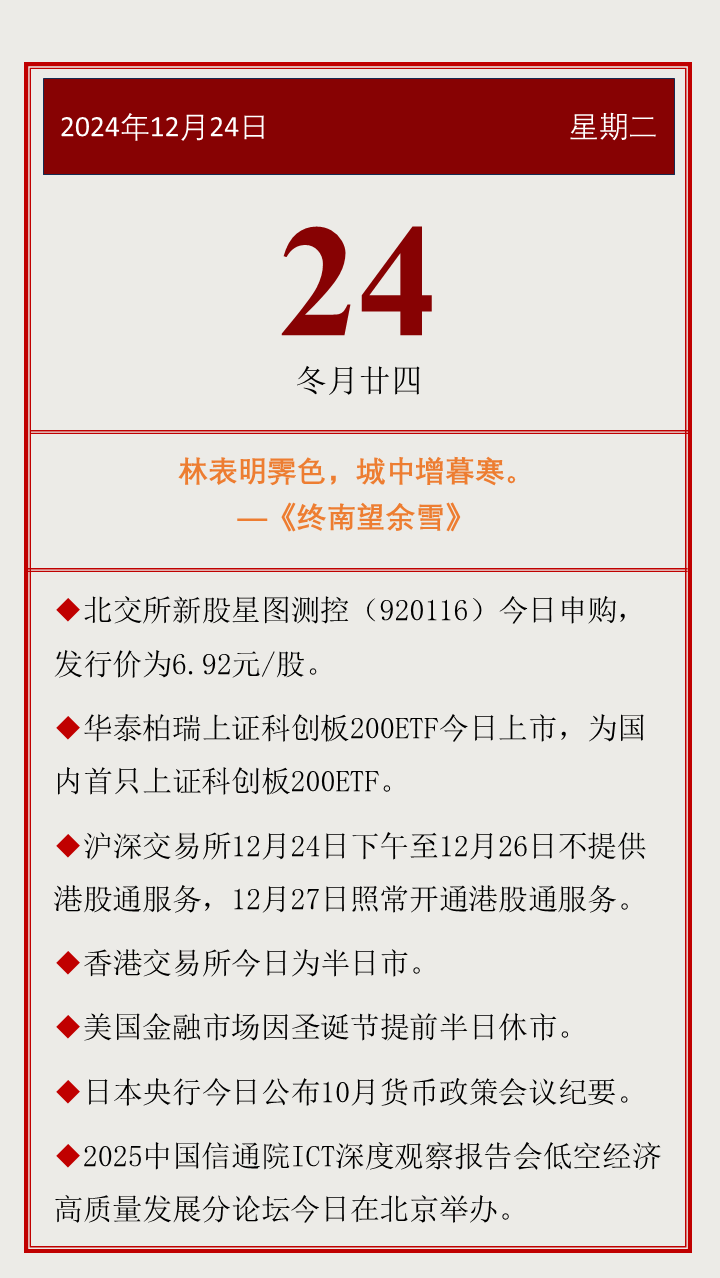 2024年12月24日 星期二

24

冬月廿四

林表明霁色，城中增暮寒。
—《终南望余雪》

◆北交所新股星图测控（920116）今日申购，发行价为6.92元/股。

◆华泰柏瑞上证科创板200ETF今日上市，为国内首只上证科创板200ETF。

◆沪深交易所12月24日下午至12月26日不提供港股通服务，12月27日照常开通港股通服务。

◆香港交易所今日为半日市。

◆美国金融市场因圣诞节提前半日休市。

◆日本央行今日公布10月货币政策会议纪要。

◆2025中国信通院ICT深度观察报告会低空经济高质量发展分论坛今日在北京举办。